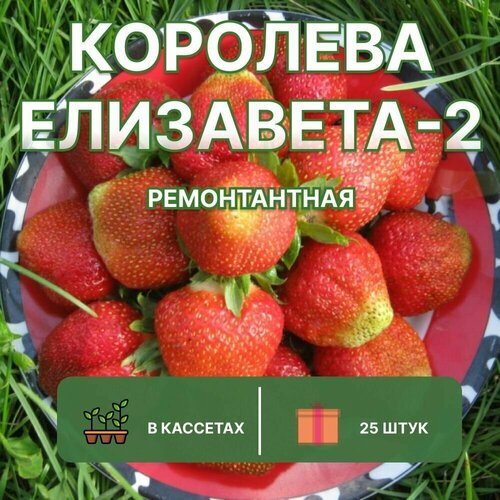 КОРОЛЕВА ЕЛИЗАВЕТА-2

РЕМОНТАНТНАЯ

В КАССЕТАХ

25 ШТУК